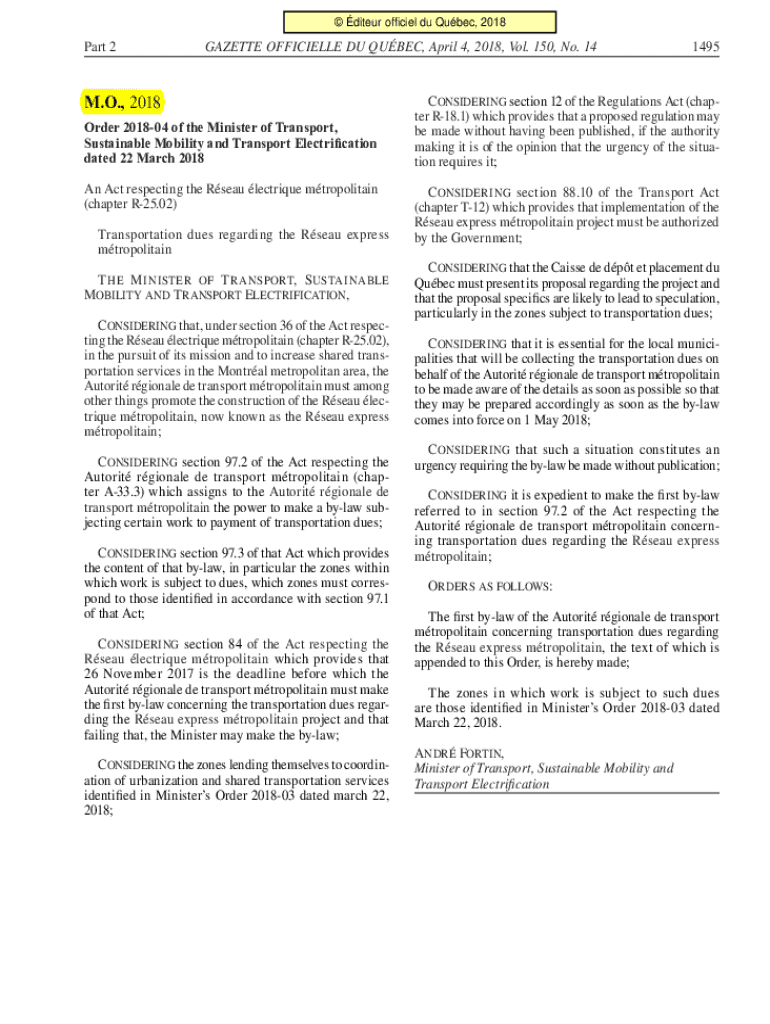 © Éditeur officiel du Québec, 2018

Part 2 GAZETTE OFFICIELLE DU QUÉBEC, April 4, 2018, Vol. 150, No. 14 1495

M.O., 2018

Order 2018-04 of the Minister of Transport, Sustainable Mobility and Transport Electrification dated 22 March 2018

An Act respecting the Réseau électrique métropolitain (chapter R-25.02)

Transportation dues regarding the Réseau express métropolitain

THE MINISTER OF TRANSPORT, SUSTAINABLE MOBILITY AND TRANSPORT ELECTRIFICATION,

CONSIDERING that, under section 36 of the Act respecting the Réseau électrique métropolitain (chapter R-25.02), in the pursuit of its mission and to increase shared transportation services in the Montréal metropolitan area, the Autorité régionale de transport métropolitain must among other things promote the construction of the Réseau électrique métropolitain, now known as the Réseau express métropolitain;

CONSIDERING section 97.2 of the Act respecting the Autorité régionale de transport métropolitain (chapter A-33.3) which assigns to the Autorité régionale de transport métropolitain the power to make a by-law subjecting certain work to payment of transportation dues;

CONSIDERING section 97.3 of that Act which provides the content of that by-law, in particular the zones within which work is subject to dues, which zones must correspond to those identified in accordance with section 97.1 of that Act;

CONSIDERING section 84 of the Act respecting the Réseau électrique métropolitain which provides that 26 November 2017 is the deadline before which the Autorité régionale de transport métropolitain must make the first by-law concerning the transportation dues regarding the Réseau express métropolitain project and that failing that, the Minister may make the by-law;

CONSIDERING the zones lending themselves to coordination of urbanization and shared transportation services identified in Minister's Order 2018-03 dated march 22, 2018;

CONSIDERING section 12 of the Regulations Act (chapter R-18.1) which provides that a proposed regulation may be made without having been published, if the authority making it is of the opinion that the urgency of the situation requires it;

CONSIDERING section 88.10 of the Transport Act (chapter T-12) which provides that implementation of the Réseau express métropolitain project must be authorized by the Government;

CONSIDERING that the Caisse de dépôt et placement du Québec must present its proposal regarding the project and that the proposal specifics are likely to lead to speculation, particularly in the zones subject to transportation dues;

CONSIDERING that it is essential for the local municipalities that will be collecting the transportation dues on behalf of the Autorité régionale de transport métropolitain to be made aware of the details as soon as possible so that they may be prepared accordingly as soon as the by-law comes into force on 1 May 2018;

CONSIDERING that such a situation constitutes an urgency requiring the by-law be made without publication;

CONSIDERING it is expedient to make the first by-law referred to in section 97.2 of the Act respecting the Autorité régionale de transport métropolitain concerning transportation dues regarding the Réseau express métropolitain;

ORDERS AS FOLLOWS:

The first by-law of the Autorité régionale de transport métropolitain concerning transportation dues regarding the Réseau express métropolitain, the text of which is appended to this Order, is hereby made;

The zones in which work is subject to such dues are those identified in Minister's Order 2018-03 dated March 22, 2018.

ANDRÉ FORTIN,
Minister of Transport, Sustainable Mobility and Transport Electrification